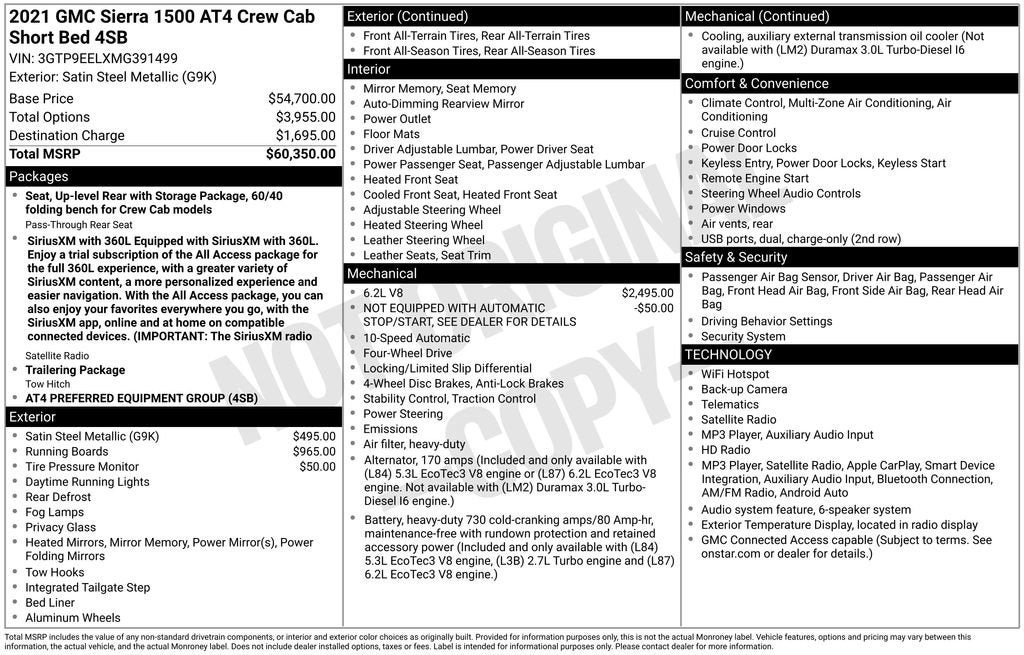 2021 GMC Sierra 1500 AT4 Crew Cab Short Bed 4SB
VIN: 3GTP9EELXMG391499
Exterior: Satin Steel Metallic (G9K)

| | |
|---|---|
| Base Price | $54,700.00 |
| Total Options | $3,955.00 |
| Destination Charge | $1,695.00 |
| Total MSRP | $60,350.00 |

Packages
- Seat, Up-level Rear with Storage Package, 60/40 folding bench for Crew Cab models
Pass-Through Rear Seat
- SiriusXM with 360L Equipped with SiriusXM with 360L. Enjoy a trial subscription of the All Access package for the full 360L experience, with a greater variety of SiriusXM content, a more personalized experience and easier navigation. With the All Access package, you can also enjoy your favorites everywhere you go, with the SiriusXM app, online and at home on compatible connected devices. (IMPORTANT: The SiriusXM radio
Satellite Radio
- Trailering Package
Tow Hitch
- AT4 PREFERRED EQUIPMENT GROUP (4SB)

Exterior
- Satin Steel Metallic (G9K) $495.00
- Running Boards $965.00
- Tire Pressure Monitor $50.00
- Daytime Running Lights
- Rear Defrost
- Fog Lamps
- Privacy Glass
- Heated Mirrors, Mirror Memory, Power Mirror(s), Power Folding Mirrors
- Tow Hooks
- Integrated Tailgate Step
- Bed Liner
- Aluminum Wheels

Exterior (Continued)
- Front All-Terrain Tires, Rear All-Terrain Tires
- Front All-Season Tires, Rear All-Season Tires

Interior
- Mirror Memory, Seat Memory
- Auto-Dimming Rearview Mirror
- Power Outlet
- Floor Mats
- Driver Adjustable Lumbar, Power Driver Seat
- Power Passenger Seat, Passenger Adjustable Lumbar
- Heated Front Seat
- Cooled Front Seat, Heated Front Seat
- Adjustable Steering Wheel
- Heated Steering Wheel
- Leather Steering Wheel
- Leather Seats, Seat Trim

Mechanical
- 6.2L V8 $2,495.00
- NOT EQUIPPED WITH AUTOMATIC STOP/START, SEE DEALER FOR DETAILS -$50.00
- 10-Speed Automatic
- Four-Wheel Drive
- Locking/Limited Slip Differential
- 4-Wheel Disc Brakes, Anti-Lock Brakes
- Stability Control, Traction Control
- Power Steering
- Emissions
- Air filter, heavy-duty
- Alternator, 170 amps (Included and only available with (L84) 5.3L EcoTec3 V8 engine or (L87) 6.2L EcoTec3 V8 engine. Not available with (LM2) Duramax 3.0L Turbo-Diesel I6 engine.)
- Battery, heavy-duty 730 cold-cranking amps/80 Amp-hr, maintenance-free with rundown protection and retained accessory power (Included and only available with (L84) 5.3L EcoTec3 V8 engine, (L3B) 2.7L Turbo engine and (L87) 6.2L EcoTec3 V8 engine.)

Mechanical (Continued)
- Cooling, auxiliary external transmission oil cooler (Not available with (LM2) Duramax 3.0L Turbo-Diesel I6 engine.)

Comfort & Convenience
- Climate Control, Multi-Zone Air Conditioning, Air Conditioning
- Cruise Control
- Power Door Locks
- Keyless Entry, Power Door Locks, Keyless Start
- Remote Engine Start
- Steering Wheel Audio Controls
- Power Windows
- Air vents, rear
- USB ports, dual, charge-only (2nd row)

Safety & Security
- Passenger Air Bag Sensor, Driver Air Bag, Passenger Air Bag, Front Head Air Bag, Front Side Air Bag, Rear Head Air Bag
- Driving Behavior Settings
- Security System

TECHNOLOGY
- WiFi Hotspot
- Back-up Camera
- Telematics
- Satellite Radio
- MP3 Player, Auxiliary Audio Input
- HD Radio
- MP3 Player, Satellite Radio, Apple CarPlay, Smart Device Integration, Auxiliary Audio Input, Bluetooth Connection, AM/FM Radio, Android Auto
- Audio system feature, 6-speaker system
- Exterior Temperature Display, located in radio display
- GMC Connected Access capable (Subject to terms. See onstar.com or dealer for details.)

NOT ORIGINAL COPY

Total MSRP includes the value of any non-standard drivetrain components, or interior and exterior color choices as originally built. Provided for information purposes only, this is not the actual Monroney label. Vehicle features, options and pricing may vary between this information, the actual vehicle, and the actual Monroney label. Does not include dealer installed options, taxes or fees. Label is intended for informational purposes only. Please contact dealer for more information.